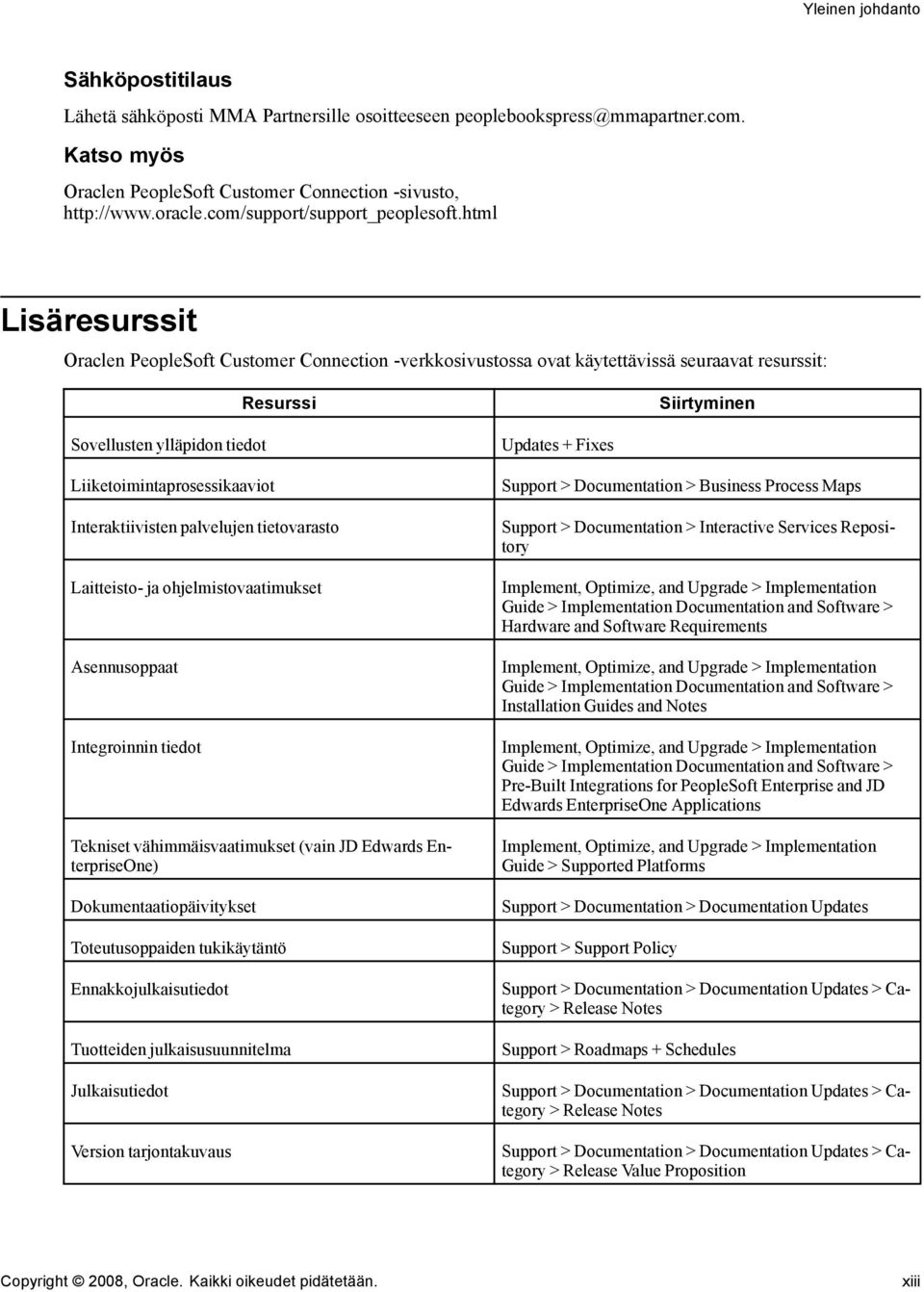 Yleinen johdanto

Sähköpostitilaus

Lähetä sähköposti MMA Partnersille osoitteeseen peoplebookspress@mmapartner.com.

Katso myös

Oraclen PeopleSoft Customer Connection -sivusto, http://www.oracle.com/support/support_peoplesoft.html

Lisäresurssit

Oraclen PeopleSoft Customer Connection -verkkosivustossa ovat käytettävissä seuraavat resurssit:

| Resurssi | Siirtyminen |
|---|---|
| Sovellusten ylläpidon tiedot | Updates + Fixes |
| Liiketoimintaprosessikaaviot | Support > Documentation > Business Process Maps |
| Interaktiivisten palvelujen tietovarasto | Support > Documentation > Interactive Services Repository |
| Laitteisto- ja ohjelmistovaatimukset | Implement, Optimize, and Upgrade > Implementation Guide > Implementation Documentation and Software > Hardware and Software Requirements |
| Asennusoppaat | Implement, Optimize, and Upgrade > Implementation Guide > Implementation Documentation and Software > Installation Guides and Notes |
| Integroinnin tiedot | Implement, Optimize, and Upgrade > Implementation Guide > Implementation Documentation and Software > Pre-Built Integrations for PeopleSoft Enterprise and JD Edwards EnterpriseOne Applications |
| Tekniset vähimmäisvaatimukset (vain JD Edwards EnterpriseOne) | Implement, Optimize, and Upgrade > Implementation Guide > Supported Platforms |
| Dokumentaatiopäivitykset | Support > Documentation > Documentation Updates |
| Toteutusoppaiden tukikäytäntö | Support > Support Policy |
| Ennakkojulkaisutiedot | Support > Documentation > Documentation Updates > Category > Release Notes |
| Tuotteiden julkaisusuunnitelma | Support > Roadmaps + Schedules |
| Julkaisutiedot | Support > Documentation > Documentation Updates > Category > Release Notes |
| Version tarjontakuvaus | Support > Documentation > Documentation Updates > Category > Release Value Proposition |

Copyright © 2008, Oracle. Kaikki oikeudet pidätetään. xiii